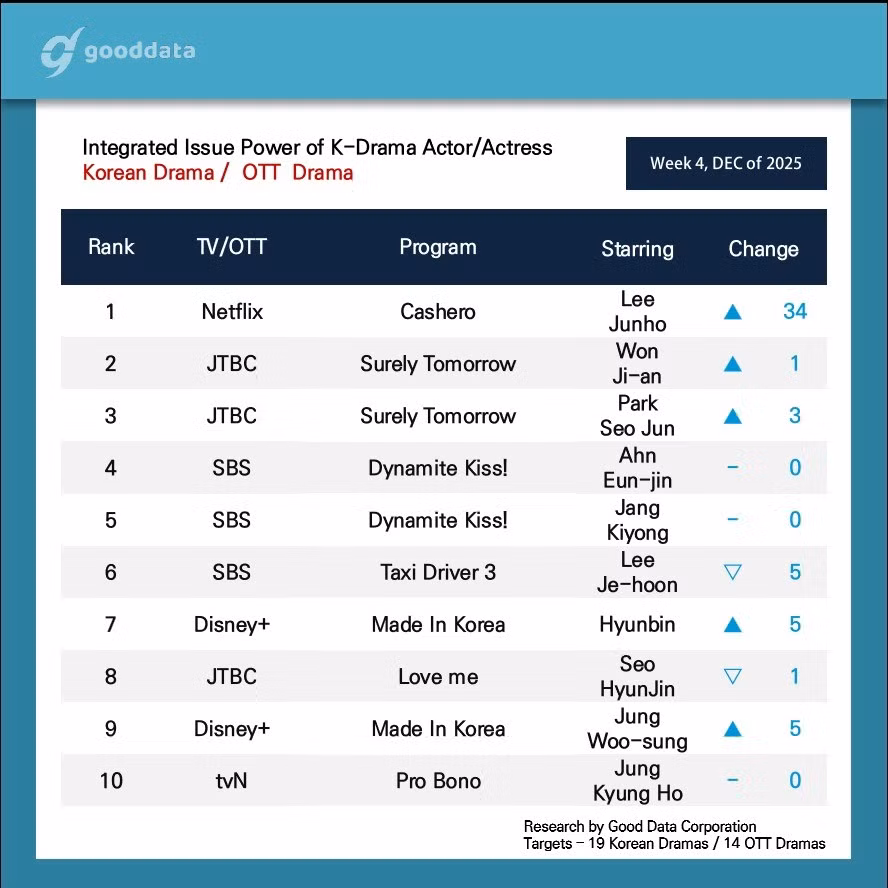 gooddata

Integrated Issue Power of K-Drama Actor/Actress
Korean Drama / OTT Drama

Week 4, DEC of 2025

| Rank | TV/OTT | Program | Starring | Change |
|---|---|---|---|---|
| 1 | Netflix | Cashero | Lee Junho | ▲ 34 |
| 2 | JTBC | Surely Tomorrow | Won Ji-an | ▲ 1 |
| 3 | JTBC | Surely Tomorrow | Park Seo Jun | ▲ 3 |
| 4 | SBS | Dynamite Kiss! | Ahn Eun-jin | - 0 |
| 5 | SBS | Dynamite Kiss! | Jang Kiyong | - 0 |
| 6 | SBS | Taxi Driver 3 | Lee Je-hoon | ▽ 5 |
| 7 | Disney+ | Made In Korea | Hyunbin | ▲ 5 |
| 8 | JTBC | Love me | Seo HyunJin | ▽ 1 |
| 9 | Disney+ | Made In Korea | Jung Woo-sung | ▲ 5 |
| 10 | tvN | Pro Bono | Jung Kyung Ho | - 0 |

Research by Good Data Corporation
Targets - 19 Korean Dramas / 14 OTT Dramas